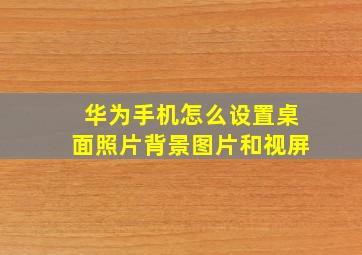 华为手机怎么设置桌面照片背景图片和视屏